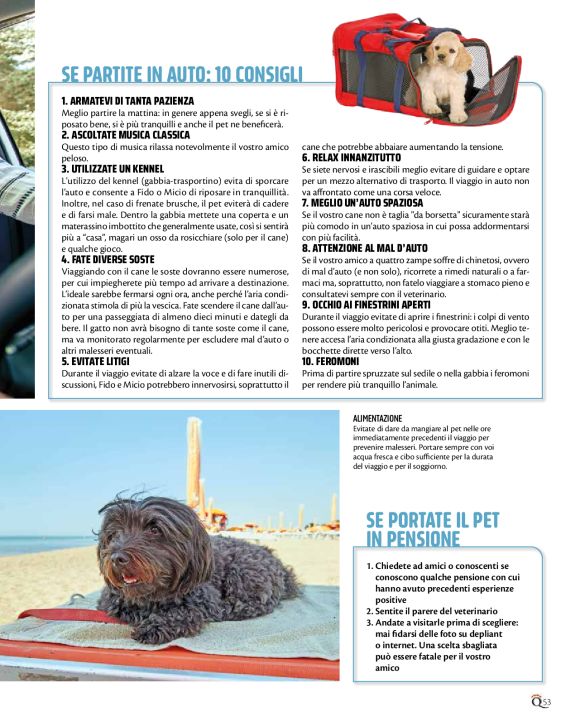 SE PARTITE IN AUTO: 10 CONSIGLI

1. ARMATEVI DI TANTA PAZIENZA
Meglio partire la mattina: in genere appena svegli, se si è riposato bene, si è più tranquilli e anche il pet ne beneficerà.
2. ASCOLTATE MUSICA CLASSICA
Questo tipo di musica rilassa notevolmente il vostro amico peloso.
3. UTILIZZATE UN KENNEL
L'utilizzo del kennel (gabbia-trasportino) evita di sporcare l'auto e consente a Fido o Micio di riposare in tranquillità. Inoltre, nel caso di frenate brusche, il pet eviterà di cadere e di farsi male. Dentro la gabbia mettete una coperta e un materassino imbottito che generalmente usate, così si sentirà più a "casa", magari un osso da rosicchiare (solo per il cane) e qualche gioco.
4. FATE DIVERSE SOSTE
Viaggiando con il cane le soste dovranno essere numerose, per cui impiegherete più tempo ad arrivare a destinazione. L'ideale sarebbe fermarsi ogni ora, anche perché l'aria condizionata stimola di più la vescica. Fate scendere il cane dall'auto per una passeggiata di almeno dieci minuti e dategli da bere. Il gatto non avrà bisogno di tante soste come il cane, ma va monitorato regolarmente per escludere mal d'auto o altri malesseri eventuali.
5. EVITATE LITIGI
Durante il viaggio evitate di alzare la voce e di fare inutili discussioni, Fido e Micio potrebbero innervosirsi, soprattutto il cane che potrebbe abbaiare aumentando la tensione.
6. RELAX INNANZITUTTO
Se siete nervosi e irascibili meglio evitare di guidare e optare per un mezzo alternativo di trasporto. Il viaggio in auto non va affrontato come una corsa veloce.
7. MEGLIO UN'AUTO SPAZIOSA
Se il vostro cane non è taglia "da borsetta" sicuramente starà più comodo in un'auto spaziosa in cui possa addormentarsi con più facilità.
8. ATTENZIONE AL MAL D'AUTO
Se il vostro amico a quattro zampe soffre di chinetosi, ovvero di mal d'auto (e non solo), ricorrete a rimedi naturali o a farmaci ma, soprattutto, non fatelo viaggiare a stomaco pieno e consultatevi sempre con il veterinario.
9. OCCHIO AI FINESTRINI APERTI
Durante il viaggio evitate di aprire i finestrini: i colpi di vento possono essere molto pericolosi e provocare otiti. Meglio tenere accesa l'aria condizionata alla giusta gradazione e con le bocchette dirette verso l'alto.
10. FEROMONI
Prima di partire spruzzate sul sedile o nella gabbia i feromoni per rendere più tranquillo l'animale.

ALIMENTAZIONE
Evitate di dare da mangiare al pet nelle ore immediatamente precedenti il viaggio per prevenire malesseri. Portare sempre con voi acqua fresca e cibo sufficiente per la durata del viaggio e per il soggiorno.

SE PORTATE IL PET IN PENSIONE

1. Chiedete ad amici o conoscenti se conoscono qualche pensione con cui hanno avuto precedenti esperienze positive
2. Sentite il parere del veterinario
3. Andate a visitarle prima di scegliere: mai fidarsi delle foto su depliant o internet. Una scelta sbagliata può essere fatale per il vostro amico

Q 53